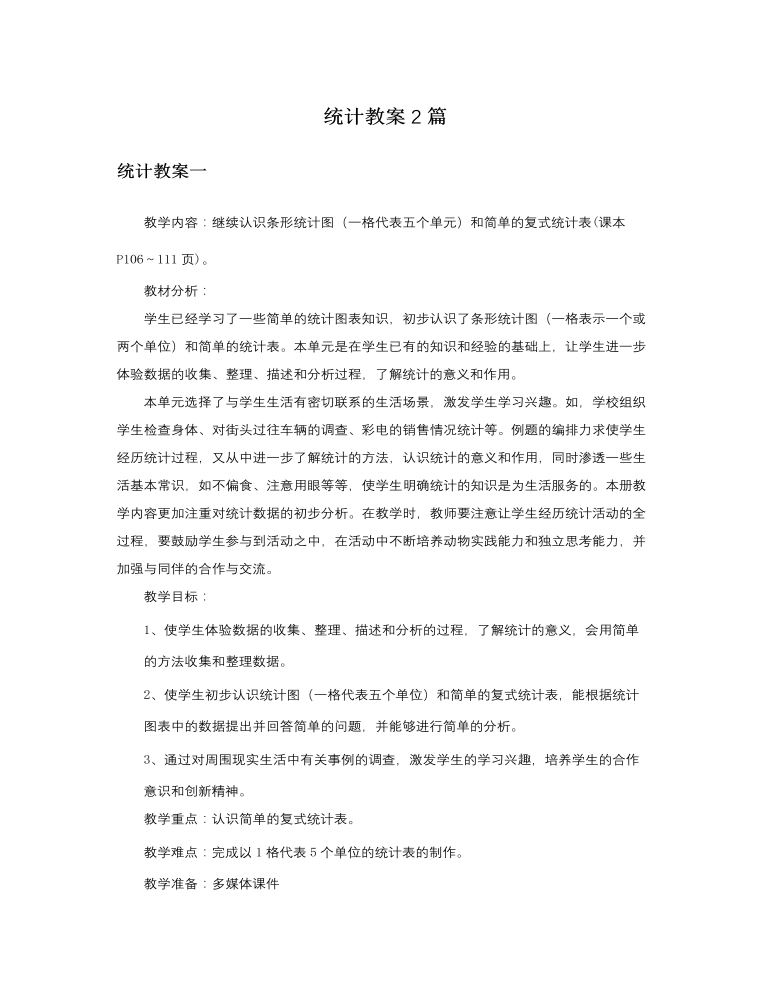 统计教案2篇

统计教案一

教学内容：继续认识条形统计图（一格代表五个单元）和简单的复式统计表（课本P106～111页）。

教材分析：

学生已经学习了一些简单的统计图表知识，初步认识了条形统计图（一格表示一个或两个单位）和简单的统计表。本单元是在学生已有的知识和经验的基础上，让学生进一步体验数据的收集、整理、描述和分析过程，了解统计的意义和作用。

本单元选择了与学生生活有密切联系的生活场景，激发学生学习兴趣。如，学校组织学生检查身体、对街头过往车辆的调查、彩电的销售情况统计等。例题的编排力求使学生经历统计过程，又从中进一步了解统计的方法，认识统计的意义和作用，同时渗透一些生活基本常识，如不偏食、注意用眼等等，使学生明确统计的知识是为生活服务的。本册教学内容更加注重对统计数据的初步分析。在教学时，教师要注意让学生经历统计活动的全过程，要鼓励学生参与到活动之中，在活动中不断培养动物实践能力和独立思考能力，并加强与同伴的合作与交流。

教学目标：

1、使学生体验数据的收集、整理、描述和分析的过程，了解统计的意义，会用简单的方法收集和整理数据。

2、使学生初步认识统计图（一格代表五个单位）和简单的复式统计表，能根据统计图表中的数据提出并回答简单的问题，并能够进行简单的分析。

3、通过对周围现实生活中有关事例的调查，激发学生的学习兴趣，培养学生的合作意识和创新精神。

教学重点：认识简单的复式统计表。

教学难点：完成以1格代表5个单位的统计表的制作。

教学准备：多媒体课件